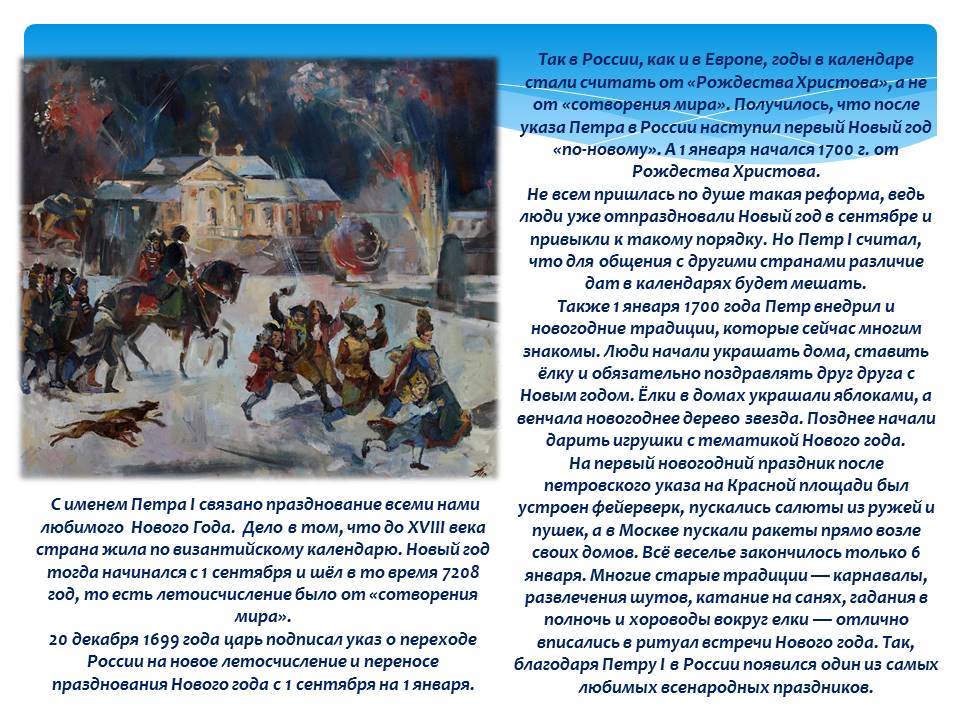 С именем Петра I связано празднование всеми нами любимого Нового Года. Дело в том, что до XVIII века страна жила по византийскому календарю. Новый год тогда начинался с 1 сентября и шёл в то время 7208 год, то есть летоисчисление было от «сотворения мира».
20 декабря 1699 года царь подписал указ о переходе России на новое летосчисление и переносе празднования Нового года с 1 сентября на 1 января.

Так в России, как и в Европе, годы в календаре стали считать от «Рождества Христова», а не от «сотворения мира». Получилось, что после указа Петра в России наступил первый Новый год «по-новому». А 1 января начался 1700 г. от Рождества Христова.
Не всем пришлась по душе такая реформа, ведь люди уже отпраздновали Новый год в сентябре и привыкли к такому порядку. Но Петр I считал, что для общения с другими странами различие дат в календарях будет мешать.
Также 1 января 1700 года Петр внедрил и новогодние традиции, которые сейчас многим знакомы. Люди начали украшать дома, ставить ёлку и обязательно поздравлять друг друга с Новым годом. Ёлки в домах украшали яблоками, а венчала новогоднее дерево звезда. Позднее начали дарить игрушки с тематикой Нового года.
На первый новогодний праздник после петровского указа на Красной площади был устроен фейерверк, пускались салюты из ружей и пушек, а в Москве пускали ракеты прямо возле своих домов. Всё веселье закончилось только 6 января. Многие старые традиции — карнавалы, развлечения шутов, катание на санях, гадания в полночь и хороводы вокруг елки — отлично вписались в ритуал встречи Нового года. Так, благодаря Петру I в России появился один из самых любимых всенародных праздников.